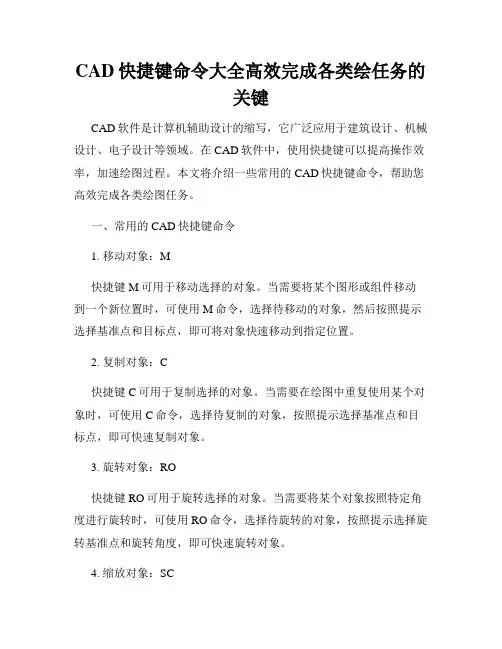 CAD 快捷键命令大全高效完成各类绘任务的关键

CAD 软件是计算机辅助设计的缩写，它广泛应用于建筑设计、机械设计、电子设计等领域。在 CAD 软件中，使用快捷键可以提高操作效率，加速绘图过程。本文将介绍一些常用的 CAD 快捷键命令，帮助您高效完成各类绘图任务。

一、常用的 CAD 快捷键命令

1. 移动对象：M

快捷键 M 可用于移动选择的对象。当需要将某个图形或组件移动到一个新位置时，可使用 M 命令，选择待移动的对象，然后按照提示选择基准点和目标点，即可将对象快速移动到指定位置。

2. 复制对象：C

快捷键 C 可用于复制选择的对象。当需要在绘图中重复使用某个对象时，可使用 C 命令，选择待复制的对象，按照提示选择基准点和目标点，即可快速复制对象。

3. 旋转对象：RO

快捷键 RO 可用于旋转选择的对象。当需要将某个对象按照特定角度进行旋转时，可使用 RO 命令，选择待旋转的对象，按照提示选择旋转基准点和旋转角度，即可快速旋转对象。

4. 缩放对象：SC